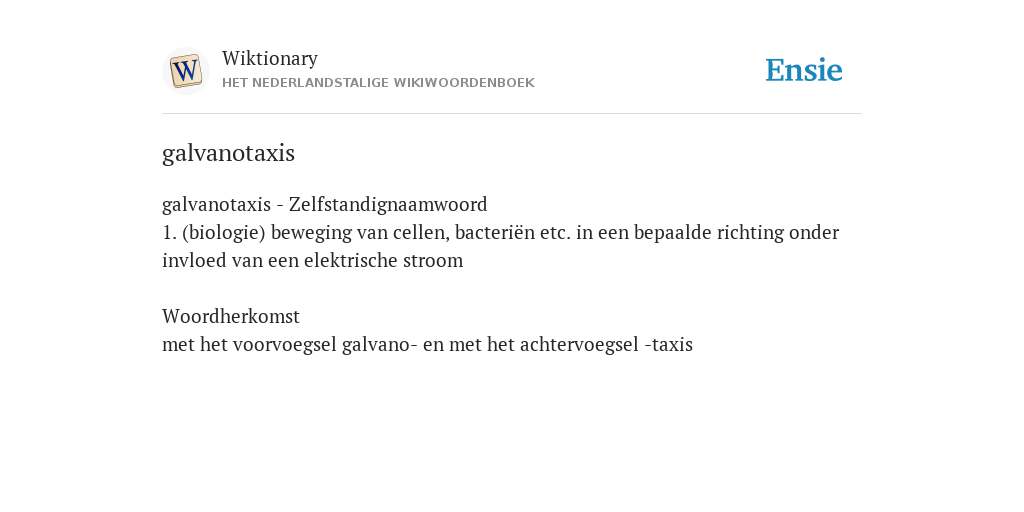 W

Wiktionary
HET NEDERLANDSTALIGE WIKIWOORDENBOEK

Ensie

galvanotaxis

galvanotaxis - Zelfstandignaamwoord
1. (biologie) beweging van cellen, bacteriën etc. in een bepaalde richting onder invloed van een elektrische stroom

Woordherkomst
met het voorvoegsel galvano- en met het achtervoegsel -taxis